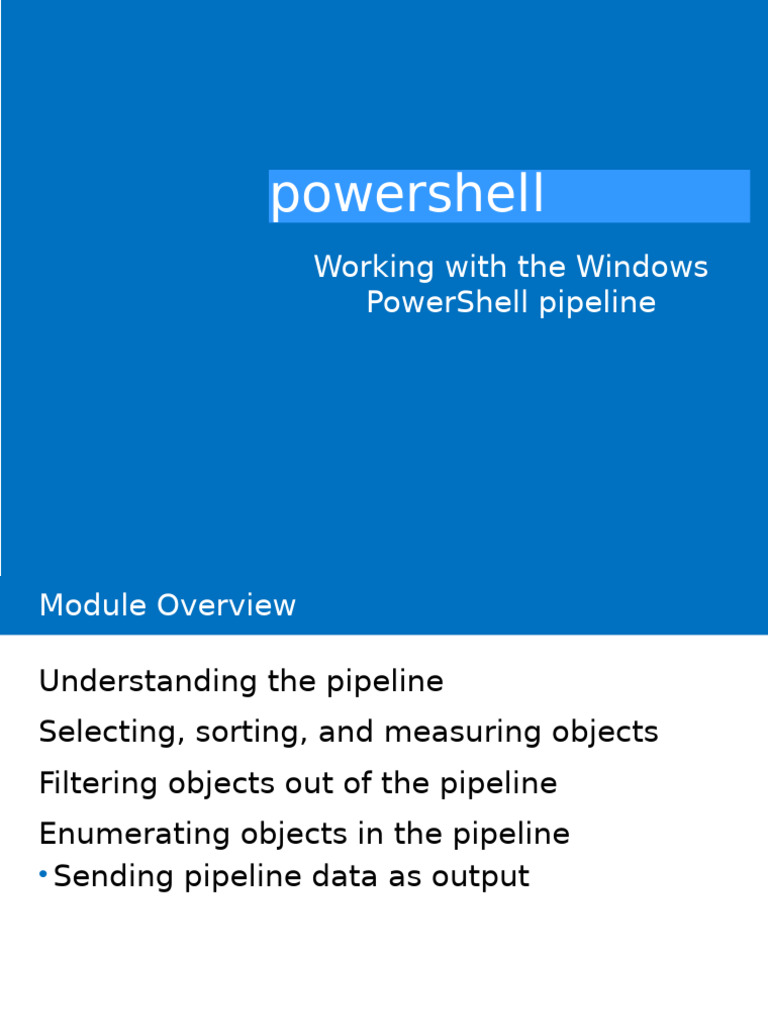 powershell

Working with the Windows PowerShell pipeline

Module Overview

Understanding the pipeline

Selecting, sorting, and measuring objects

Filtering objects out of the pipeline

Enumerating objects in the pipeline

• Sending pipeline data as output